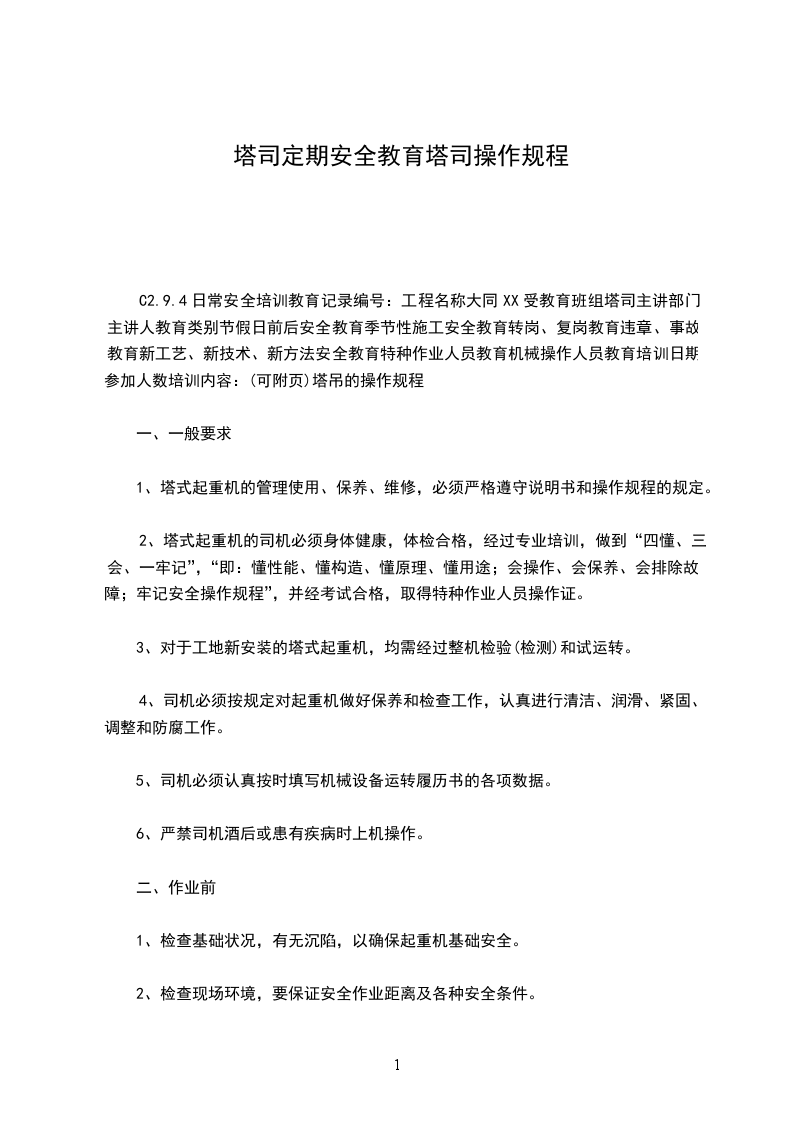 塔司定期安全教育塔司操作规程

C2.9.4日常安全培训教育记录编号：工程名称大同XX受教育班组塔司主讲部门主讲人教育类别节假日前后安全教育季节性施工安全教育转岗、复岗教育违章、事故教育新工艺、新技术、新方法安全教育特种作业人员教育机械操作人员教育培训日期参加人数培训内容：(可附页)塔吊的操作规程

一、一般要求

1、塔式起重机的管理使用、保养、维修，必须严格遵守说明书和操作规程的规定。

2、塔式起重机的司机必须身体健康，体检合格，经过专业培训，做到“四懂、三会、一牢记”，“即：懂性能、懂构造、懂原理、懂用途；会操作、会保养、会排除故障；牢记安全操作规程”，并经考试合格，取得特种作业人员操作证。

3、对于工地新安装的塔式起重机，均需经过整机检验(检测)和试运转。

4、司机必须按规定对起重机做好保养和检查工作，认真进行清洁、润滑、紧固、调整和防腐工作。

5、司机必须认真按时填写机械设备运转履历书的各项数据。

6、严禁司机酒后或患有疾病时上机操作。

二、作业前

1、检查基础状况，有无沉陷，以确保起重机基础安全。

2、检查现场环境，要保证安全作业距离及各种安全条件。

1